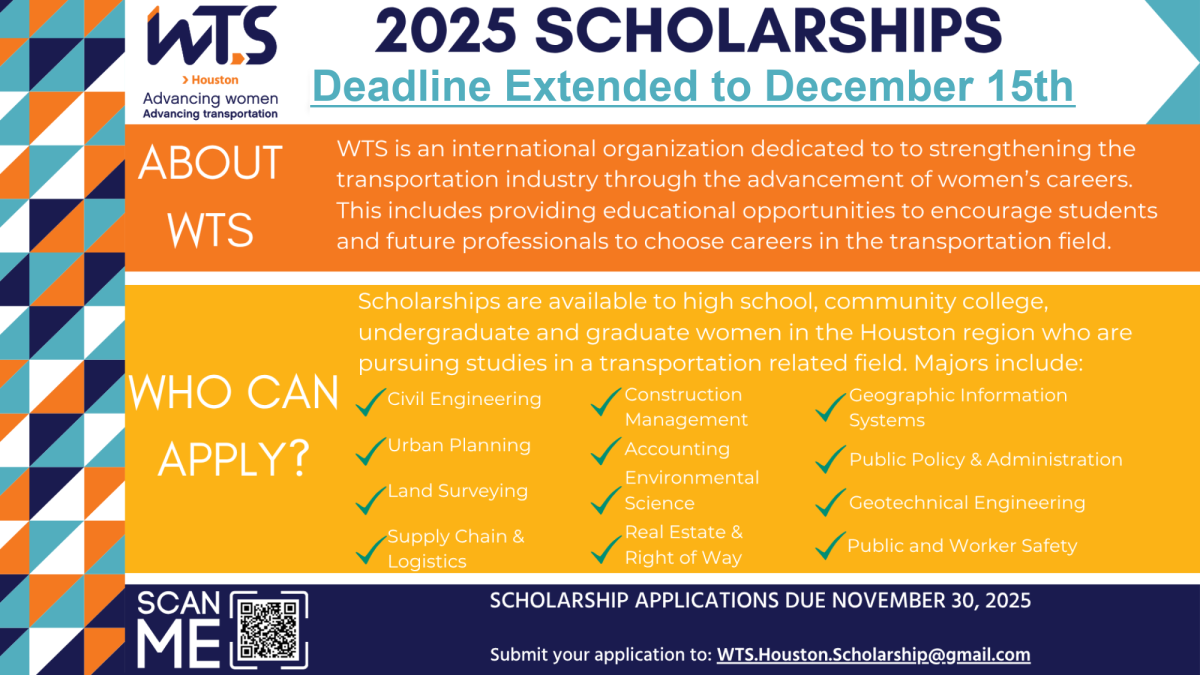 WTS
> Houston
Advancing women
Advancing transportation

2025 SCHOLARSHIPS
Deadline Extended to December 15th

ABOUT WTS

WTS is an international organization dedicated to to strengthening the transportation industry through the advancement of women's careers. This includes providing educational opportunities to encourage students and future professionals to choose careers in the transportation field.

WHO CAN APPLY?

Scholarships are available to high school, community college, undergraduate and graduate women in the Houston region who are pursuing studies in a transportation related field. Majors include:

Civil Engineering
Urban Planning
Land Surveying
Supply Chain & Logistics

Construction Management
Accounting
Environmental Science
Real Estate & Right of Way

Geographic Information Systems
Public Policy & Administration
Geotechnical Engineering
Public and Worker Safety

SCAN ME

SCHOLARSHIP APPLICATIONS DUE NOVEMBER 30, 2025

Submit your application to: WTS.Houston.Scholarship@gmail.com